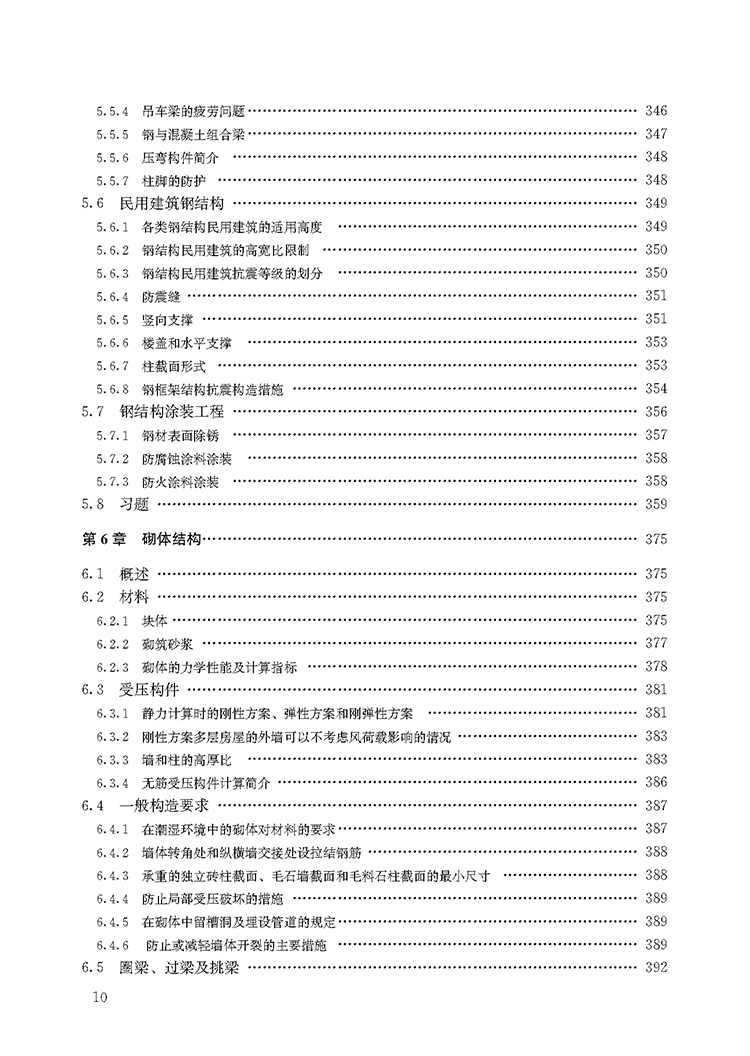 5.5.4 吊车梁的疲劳问题 …… 346
5.5.5 钢与混凝土组合梁 …… 347
5.5.6 压弯构件简介 …… 348
5.5.7 柱脚的防护 …… 348
5.6 民用建筑钢结构 …… 349
5.6.1 各类钢结构民用建筑的适用高度 …… 349
5.6.2 钢结构民用建筑的高宽比限制 …… 350
5.6.3 钢结构民用建筑抗震等级的划分 …… 350
5.6.4 防震缝 …… 351
5.6.5 竖向支撑 …… 351
5.6.6 楼盖和水平支撑 …… 353
5.6.7 柱截面形式 …… 353
5.6.8 钢框架结构抗震构造措施 …… 354
5.7 钢结构涂装工程 …… 356
5.7.1 钢材表面除锈 …… 357
5.7.2 防腐蚀涂料涂装 …… 358
5.7.3 防火涂料涂装 …… 358
5.8 习题 …… 359

第6章 砌体结构 …… 375

6.1 概述 …… 375
6.2 材料 …… 375
6.2.1 块体 …… 375
6.2.2 砌筑砂浆 …… 377
6.2.3 砌体的力学性能及计算指标 …… 378
6.3 受压构件 …… 381
6.3.1 静力计算时的刚性方案、弹性方案和刚弹性方案 …… 381
6.3.2 刚性方案多层房屋的外墙可以不考虑风荷载影响的情况 …… 383
6.3.3 墙和柱的高厚比 …… 383
6.3.4 无筋受压构件计算简介 …… 386
6.4 一般构造要求 …… 387
6.4.1 在潮湿环境中的砌体对材料的要求 …… 387
6.4.2 墙体转角处和纵横墙交接处设拉结钢筋 …… 388
6.4.3 承重的独立砖柱截面、毛石墙截面和毛料石柱截面的最小尺寸 …… 388
6.4.4 防止局部受压破坏的措施 …… 389
6.4.5 在砌体中留槽洞及埋设管道的规定 …… 389
6.4.6 防止或减轻墙体开裂的主要措施 …… 389
6.5 圈梁、过梁及挑梁 …… 392

10